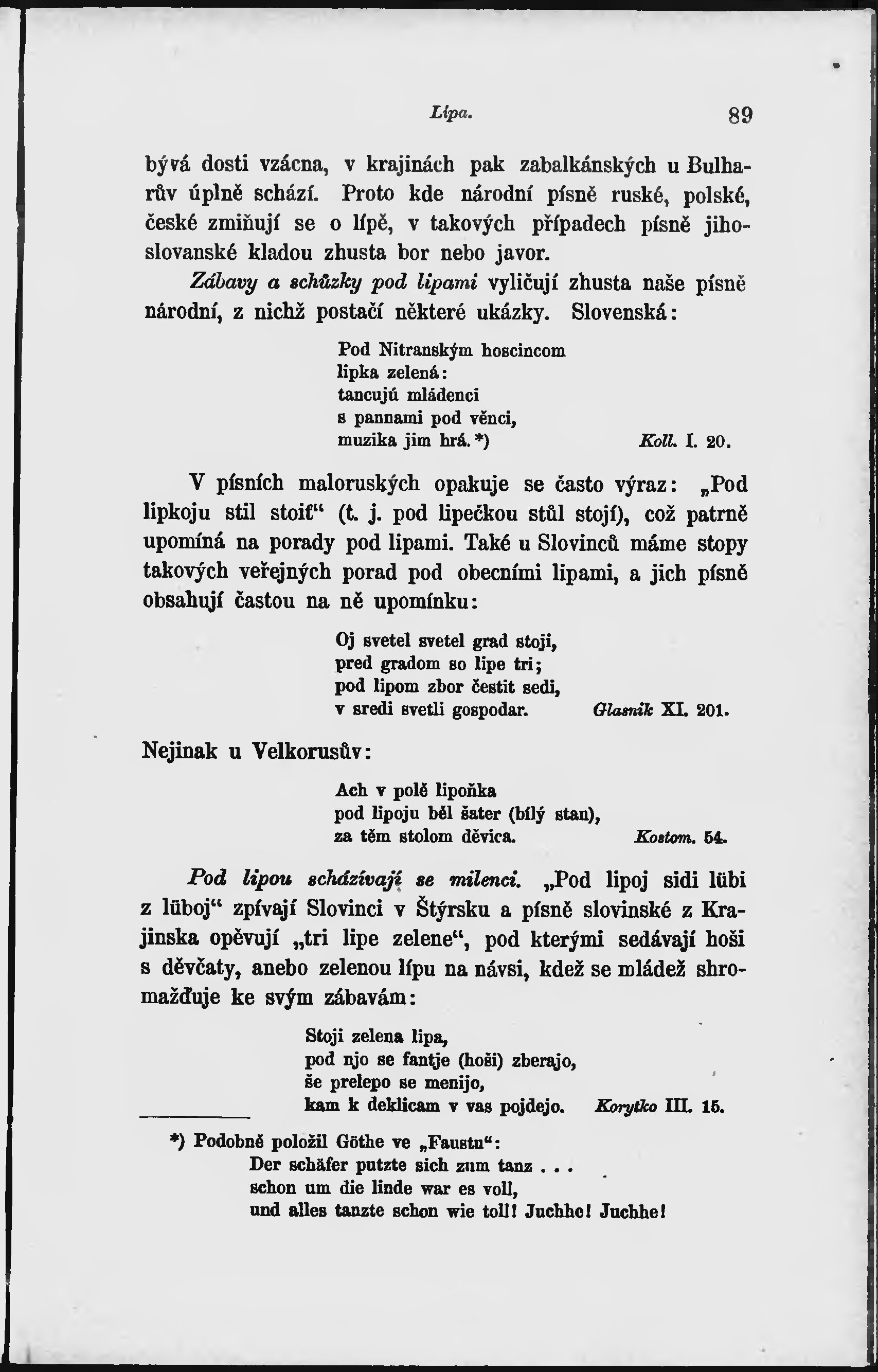 Lípa. 89

bývá dosti vzácna, v krajinách pak zabalkánských u Bulharův úplně schází. Proto kde národní písně ruské, polské, české zmiňují se o lípě, v takových případech písně jihoslovanské kladou zhusta bor nebo javor.

Zábavy a schůzky pod lipami vyličují zhusta naše písně národní, z nichž postačí některé ukázky. Slovenská:

Pod Nitranským hoscincom
lipka zelená:
tancujú mládenci
s pannami pod věnci,
muzika jim hrá.*) Koll. I. 20.

V písních maloruských opakuje se často výraz: „Pod lipkoju stil stoiť“ (t. j. pod lipečkou stůl stojí), což patrně upomíná na porady pod lipami. Také u Slovinců máme stopy takových veřejných porad pod obecními lipami, a jich písně obsahují častou na ně upomínku:

Oj svetel svetel grad stoji,
pred gradom so lipe tri;
pod lipom zbor čestit sedi,
v sredi svetli gospodar. Glasnik XI. 201.

Nejinak u Velkorusův:

Ach v polě lipoňka
pod lipoju běl šater (bílý stan),
za těm stolom děvica. Kostom. 54.

Pod lipou scházívají se milenci. „Pod lipoj sidi lübi z lüboj“ zpívají Slovinci v Štýrsku a písně slovinské z Krajinska opěvují „tri lipe zelene“, pod kterými sedávají hoši s děvčaty, anebo zelenou lípu na návsi, kdež se mládež shromažďuje ke svým zábavám:

Stoji zelena lipa,
pod njo se fantje (hoši) zberajo,
še prelepo se menijo,
kam k deklicam v vas pojdejo. Korytko III. 15.

*) Podobně položil Göthe ve „Faustu“:
Der schäfer putzte sich zum tanz . . .
schon um die linde war es voll,
und alles tanzte schon wie toll! Juchhe! Juchhe!